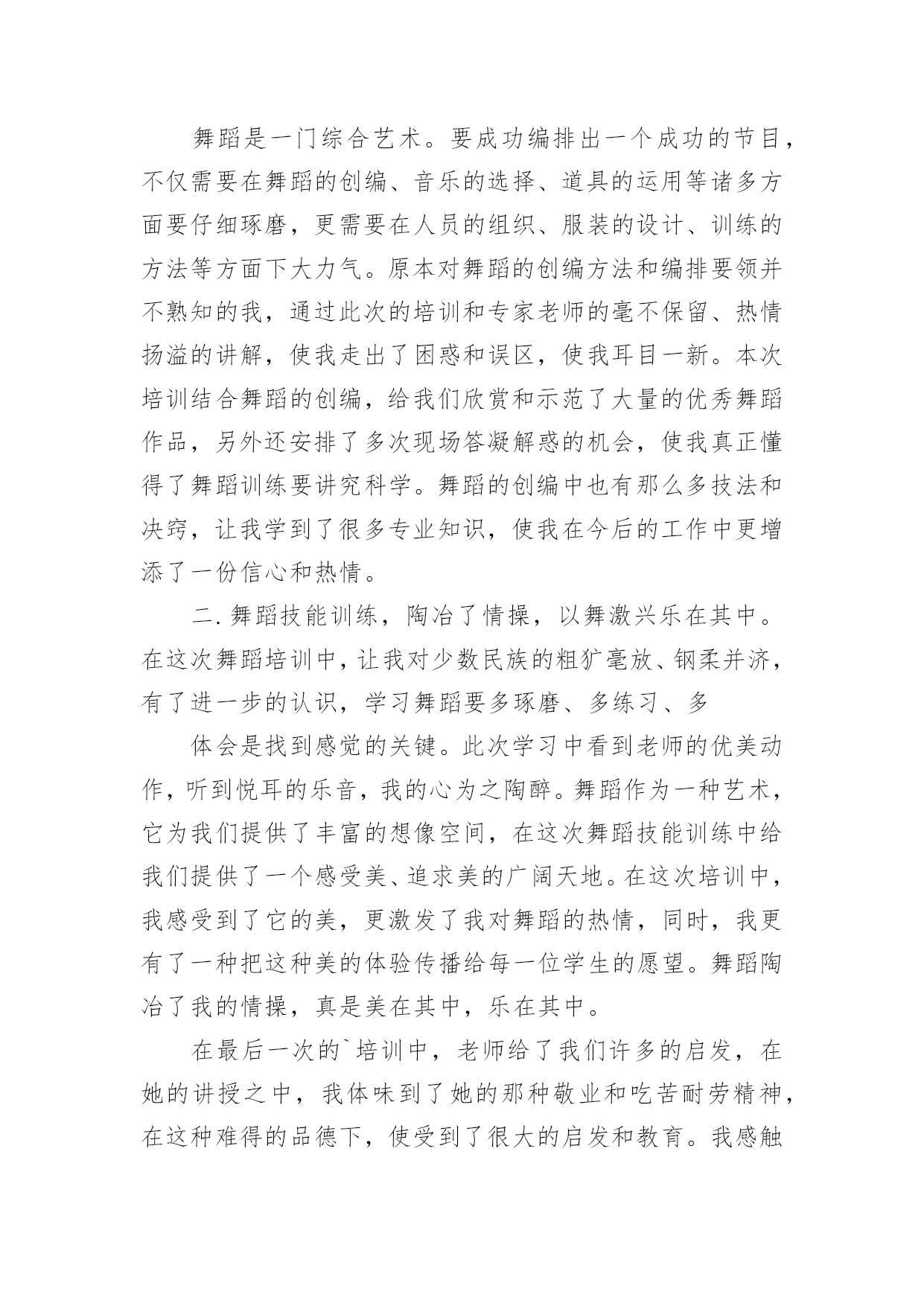 舞蹈是一门综合艺术。要成功编排出一个成功的节目，不仅需要在舞蹈的创编、音乐的选择、道具的运用等诸多方面要仔细琢磨，更需要在人员的组织、服装的设计、训练的方法等方面下大力气。原本对舞蹈的创编方法和编排要领并不熟知的我，通过此次的培训和专家老师的毫不保留、热情扬溢的讲解，使我走出了困惑和误区，使我耳目一新。本次培训结合舞蹈的创编，给我们欣赏和示范了大量的优秀舞蹈作品，另外还安排了多次现场答凝解惑的机会，使我真正懂得了舞蹈训练要讲究科学。舞蹈的创编中也有那么多技法和决窍，让我学到了很多专业知识，使我在今后的工作中更增添了一份信心和热情。

二. 舞蹈技能训练，陶冶了情操，以舞激兴乐在其中。在这次舞蹈培训中，让我对少数民族的粗犷毫放、钢柔并济，有了进一步的认识，学习舞蹈要多琢磨、多练习、多

体会是找到感觉的关键。此次学习中看到老师的优美动作，听到悦耳的乐音，我的心为之陶醉。舞蹈作为一种艺术，它为我们提供了丰富的想像空间，在这次舞蹈技能训练中给我们提供了一个感受美、追求美的广阔天地。在这次培训中，我感受到了它的美，更激发了我对舞蹈的热情，同时，我更有了一种把这种美的体验传播给每一位学生的愿望。舞蹈陶冶了我的情操，真是美在其中，乐在其中。

在最后一次的`培训中，老师给了我们许多的启发，在她的讲授之中，我体味到了她的那种敬业和吃苦耐劳精神，在这种难得的品德下，使受到了很大的启发和教育。我感触